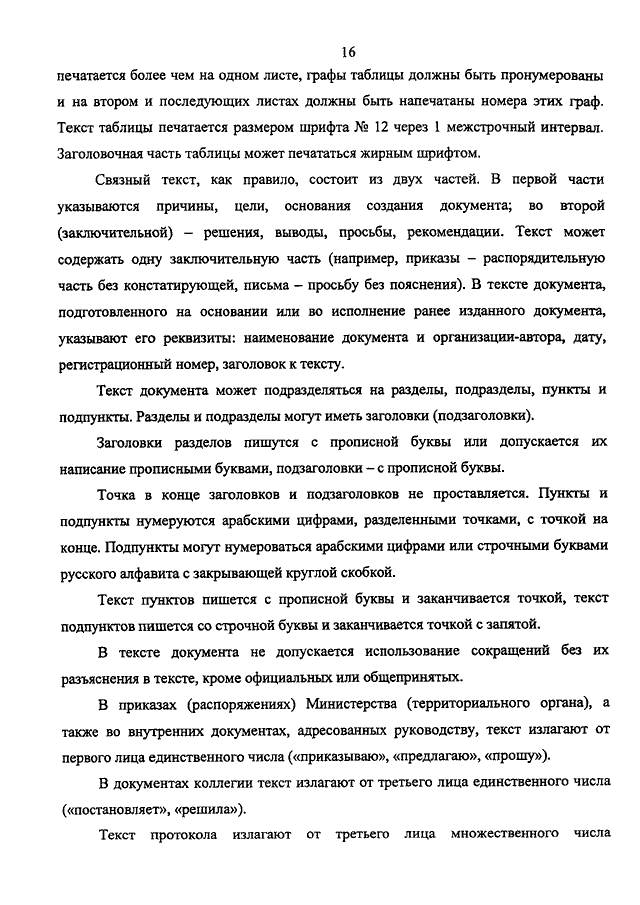 16

печатается более чем на одном листе, графы таблицы должны быть пронумерованы и на втором и последующих листах должны быть напечатаны номера этих граф. Текст таблицы печатается размером шрифта № 12 через 1 межстрочный интервал. Заголовочная часть таблицы может печататься жирным шрифтом.

Связный текст, как правило, состоит из двух частей. В первой части указываются причины, цели, основания создания документа; во второй (заключительной) – решения, выводы, просьбы, рекомендации. Текст может содержать одну заключительную часть (например, приказы – распорядительную часть без констатирующей, письма – просьбу без пояснения). В тексте документа, подготовленного на основании или во исполнение ранее изданного документа, указывают его реквизиты: наименование документа и организации-автора, дату, регистрационный номер, заголовок к тексту.

Текст документа может подразделяться на разделы, подразделы, пункты и подпункты. Разделы и подразделы могут иметь заголовки (подзаголовки).

Заголовки разделов пишутся с прописной буквы или допускается их написание прописными буквами, подзаголовки – с прописной буквы.

Точка в конце заголовков и подзаголовков не проставляется. Пункты и подпункты нумеруются арабскими цифрами, разделенными точками, с точкой на конце. Подпункты могут нумероваться арабскими цифрами или строчными буквами русского алфавита с закрывающей круглой скобкой.

Текст пунктов пишется с прописной буквы и заканчивается точкой, текст подпунктов пишется со строчной буквы и заканчивается точкой с запятой.

В тексте документа не допускается использование сокращений без их разъяснения в тексте, кроме официальных или общепринятых.

В приказах (распоряжениях) Министерства (территориального органа), а также во внутренних документах, адресованных руководству, текст излагают от первого лица единственного числа («приказываю», «предлагаю», «прошу»).

В документах коллегии текст излагают от третьего лица единственного числа («постановляет», «решила»).

Текст протокола излагают от третьего лица множественного числа